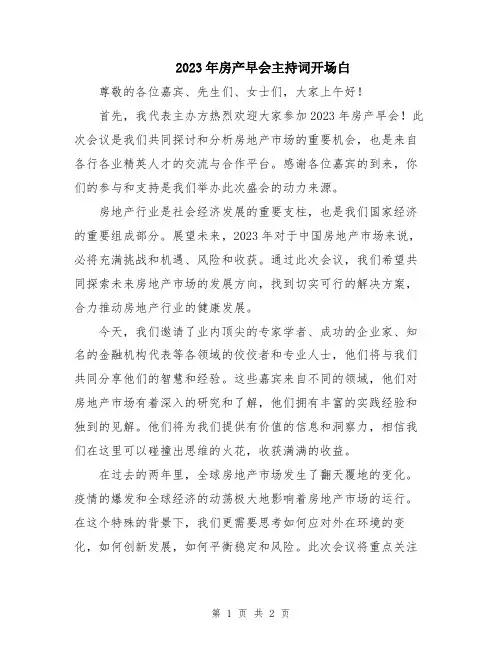 2023年房产早会主持词开场白

尊敬的各位嘉宾、先生们、女士们，大家上午好！

首先，我代表主办方热烈欢迎大家参加2023年房产早会！此次会议是我们共同探讨和分析房地产市场的重要机会，也是来自各行各业精英人才的交流与合作平台。感谢各位嘉宾的到来，你们的参与和支持是我们举办此次盛会的动力来源。

房地产行业是社会经济发展的重要支柱，也是我们国家经济的重要组成部分。展望未来，2023年对于中国房地产市场来说，必将充满挑战和机遇、风险和收获。通过此次会议，我们希望共同探索未来房地产市场的发展方向，找到切实可行的解决方案，合力推动房地产行业的健康发展。

今天，我们邀请了业内顶尖的专家学者、成功的企业家、知名的金融机构代表等各领域的佼佼者和专业人士，他们将与我们共同分享他们的智慧和经验。这些嘉宾来自不同的领域，他们对房地产市场有着深入的研究和了解，他们拥有丰富的实践经验和独到的见解。他们将为我们提供有价值的信息和洞察力，相信我们在这里可以碰撞出思维的火花，收获满满的收益。

在过去的两年里，全球房地产市场发生了翻天覆地的变化。疫情的爆发和全球经济的动荡极大地影响着房地产市场的运行。在这个特殊的背景下，我们更需要思考如何应对外在环境的变化，如何创新发展，如何平衡稳定和风险。此次会议将重点关注

第 1 页 共 2 页